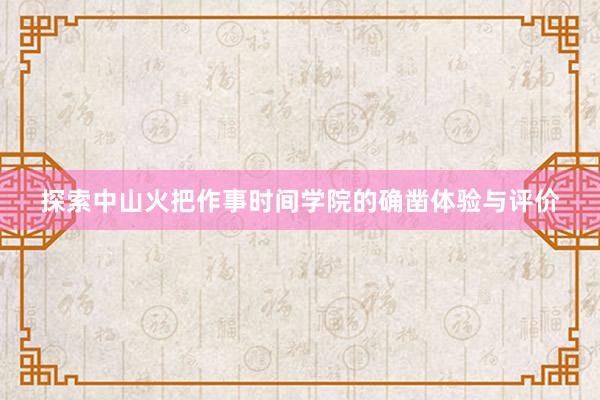 探索中山火把作事时间学院的确凿体验与评价